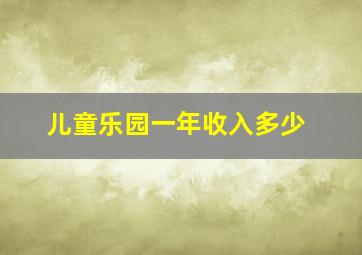 儿童乐园一年收入多少